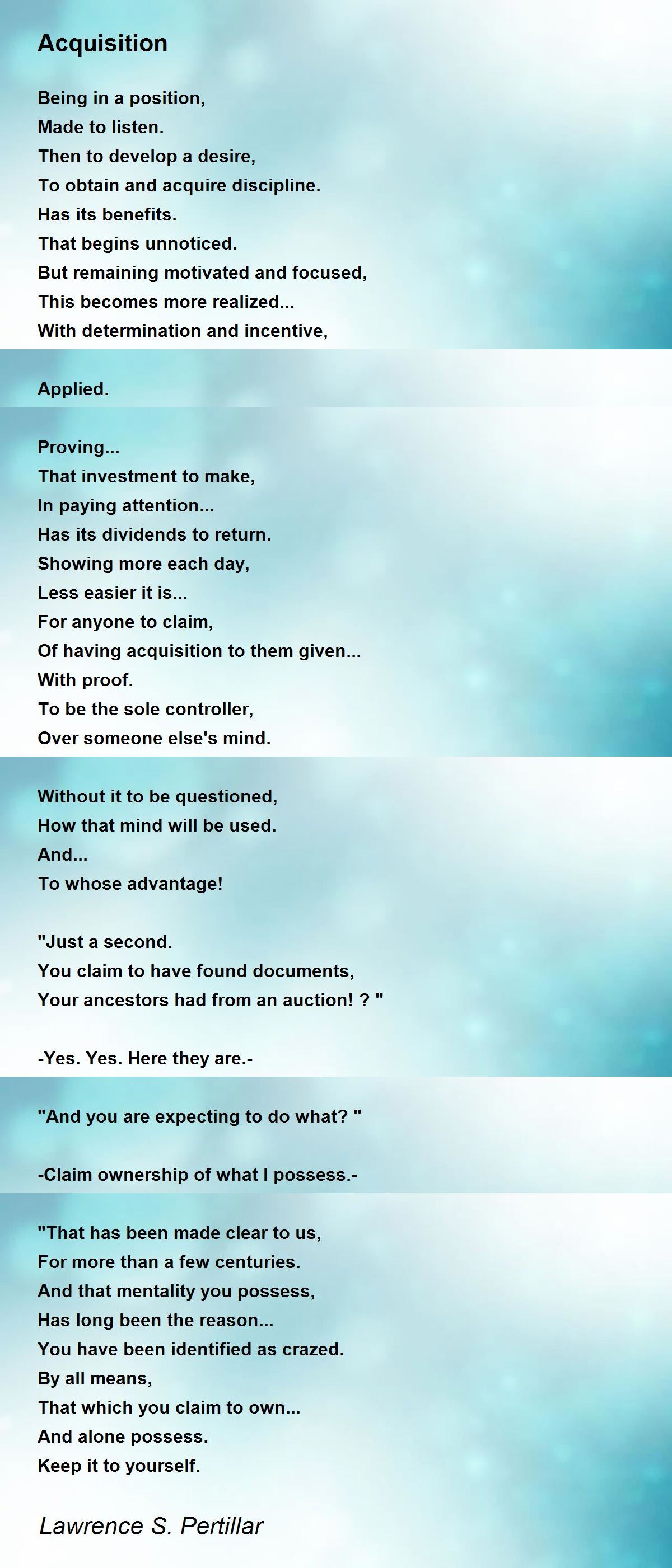 Acquisition

Being in a position,
Made to listen.
Then to develop a desire,
To obtain and acquire discipline.
Has its benefits.
That begins unnoticed.
But remaining motivated and focused,
This becomes more realized...
With determination and incentive,

Applied.

Proving...
That investment to make,
In paying attention...
Has its dividends to return.
Showing more each day,
Less easier it is...
For anyone to claim,
Of having acquisition to them given...
With proof.
To be the sole controller,
Over someone else's mind.

Without it to be questioned,
How that mind will be used.
And...
To whose advantage!

"Just a second.
You claim to have found documents,
Your ancestors had from an auction! ? "

-Yes. Yes. Here they are.-

"And you are expecting to do what? "

-Claim ownership of what I possess.-

"That has been made clear to us,
For more than a few centuries.
And that mentality you possess,
Has long been the reason...
You have been identified as crazed.
By all means,
That which you claim to own...
And alone possess.
Keep it to yourself.

Lawrence S. Pertillar